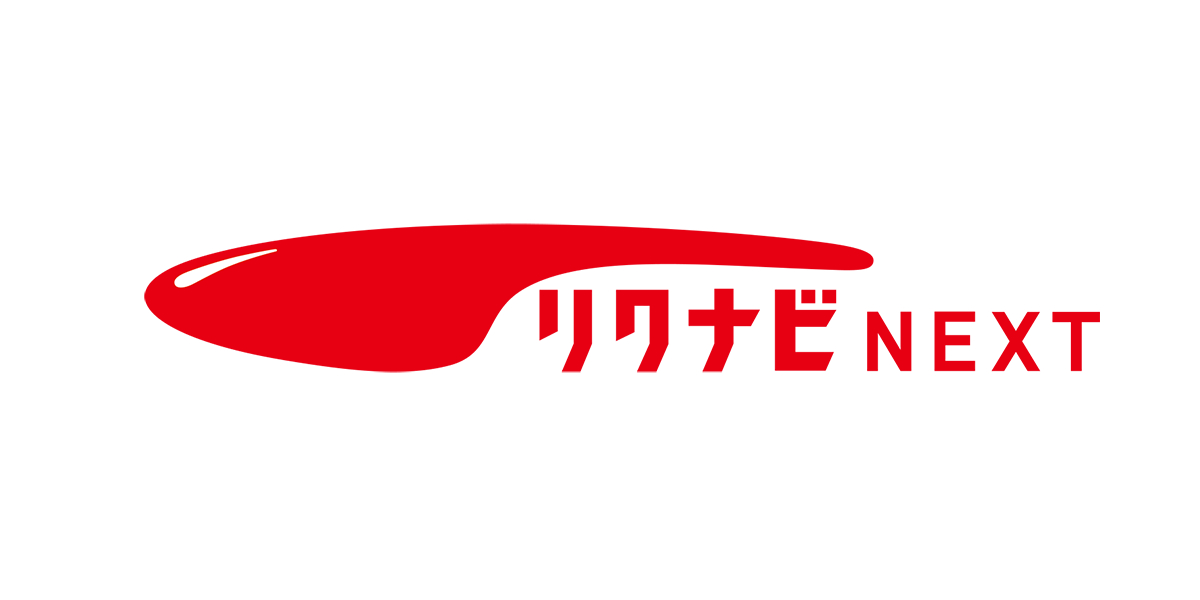 リクナビNEXT